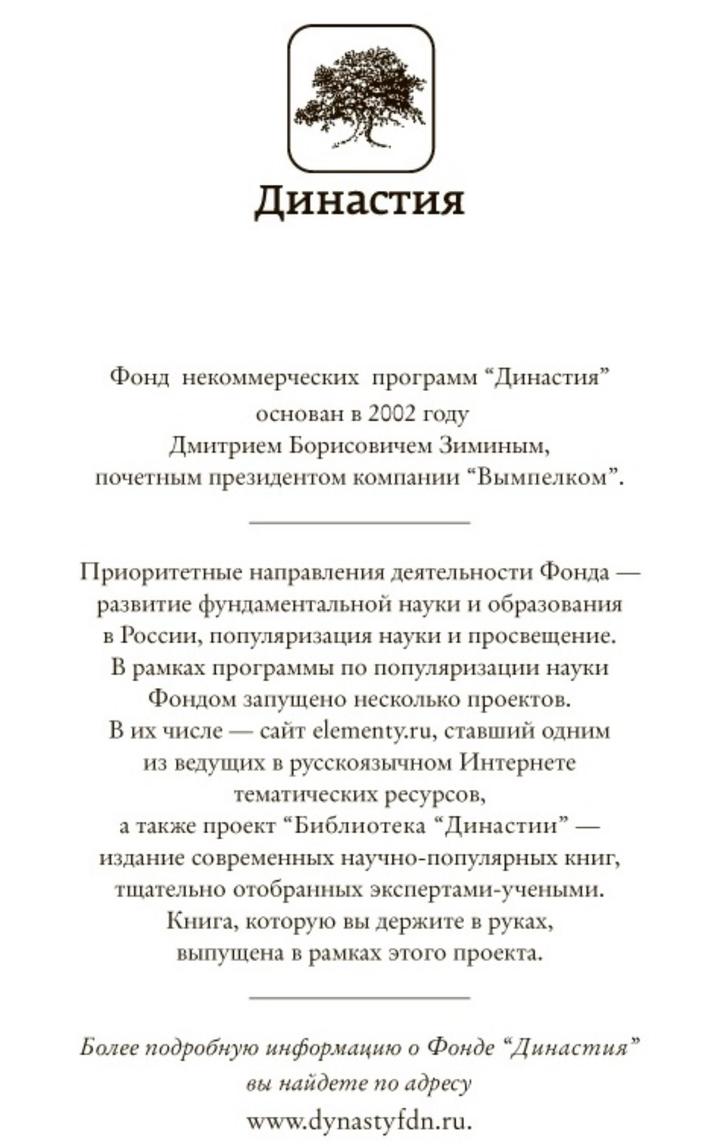 Династия

Фонд некоммерческих программ “Династия” основан в 2002 году Дмитрием Борисовичем Зиминым, почетным президентом компании “Вымпелком”.

Приоритетные направления деятельности Фонда — развитие фундаментальной науки и образования в России, популяризация науки и просвещение. В рамках программы по популяризации науки Фондом запущено несколько проектов. В их числе — сайт elementy.ru, ставший одним из ведущих в русскоязычном Интернете тематических ресурсов, а также проект “Библиотека “Династии” — издание современных научно-популярных книг, тщательно отобранных экспертами-учеными. Книга, которую вы держите в руках, выпущена в рамках этого проекта.

Более подробную информацию о Фонде “Династия” вы найдете по адресу www.dynastyfdn.ru.